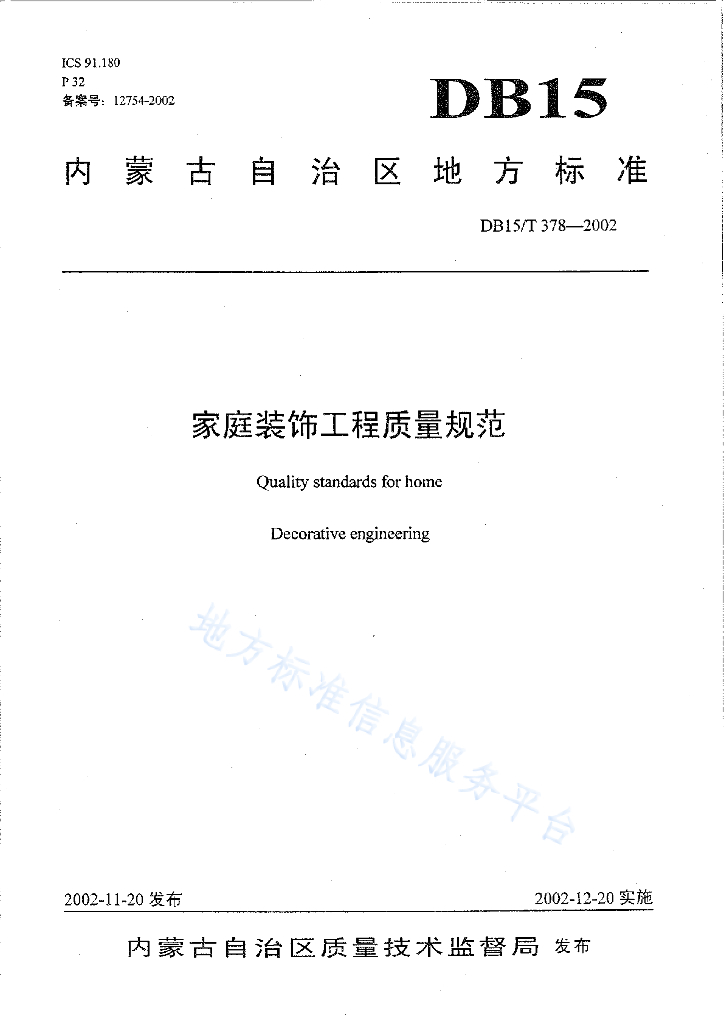 ICS 91.180
P 32
备案号：12754-2002

DB15

内蒙古自治区地方标准

DB15/T 378—2002

家庭装饰工程质量规范

Quality standards for home

Decorative engineering

地方标准信息服务平台

2002-11-20 发布

2002-12-20 实施

内蒙古自治区质量技术监督局 发布